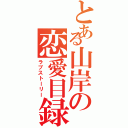 とある山岸の恋愛目録

ラブストーリー